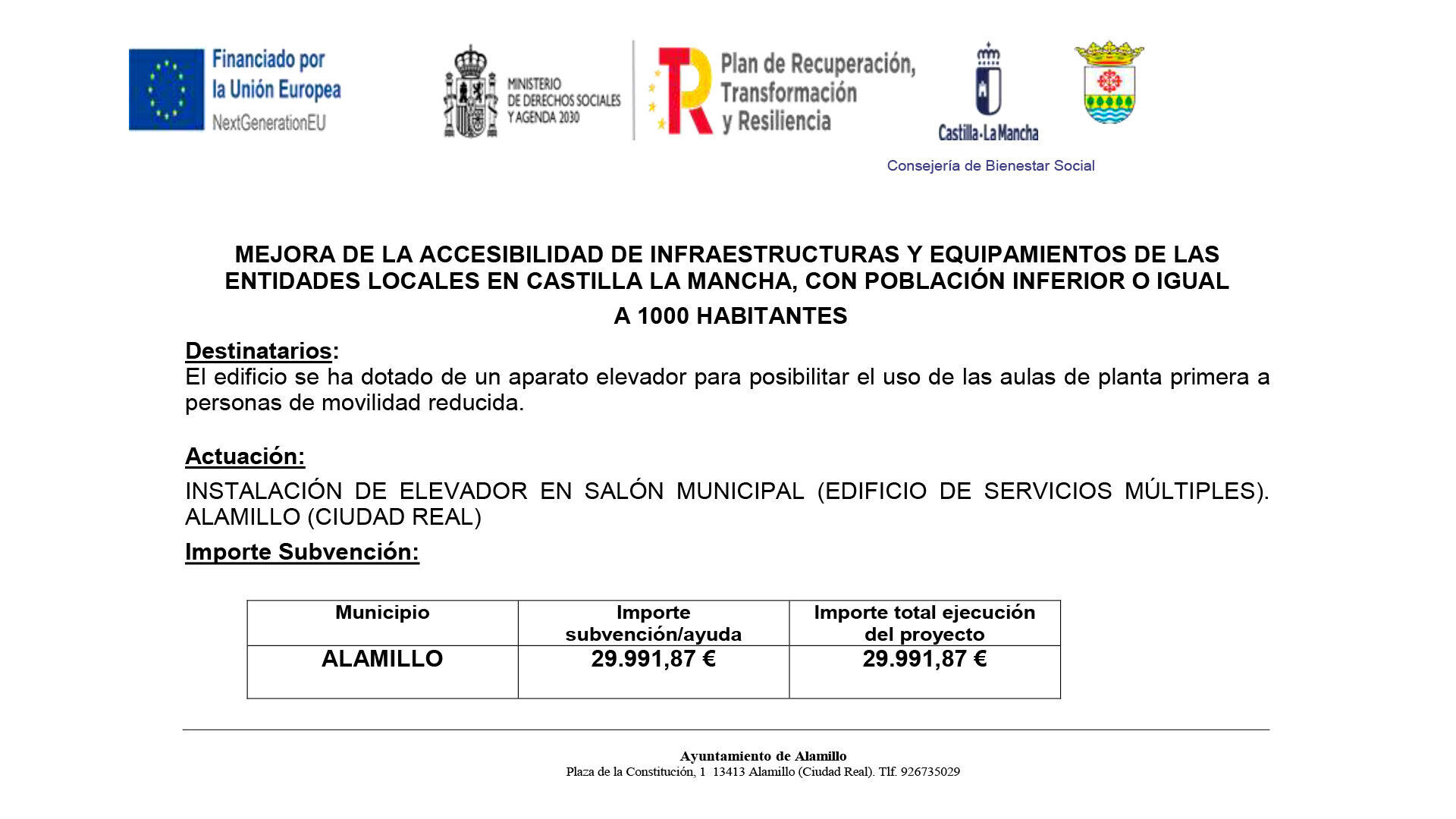 Financiado por la Unión Europea
NextGenerationEU

MINISTERIO DE DERECHOS SOCIALES Y AGENDA 2030

Plan de Recuperación, Transformación y Resiliencia

Castilla-La Mancha

Consejería de Bienestar Social

MEJORA DE LA ACCESIBILIDAD DE INFRAESTRUCTURAS Y EQUIPAMIENTOS DE LAS ENTIDADES LOCALES EN CASTILLA LA MANCHA, CON POBLACIÓN INFERIOR O IGUAL A 1000 HABITANTES

Destinatarios:
El edificio se ha dotado de un aparato elevador para posibilitar el uso de las aulas de planta primera a personas de movilidad reducida.

Actuación:
INSTALACIÓN DE ELEVADOR EN SALÓN MUNICIPAL (EDIFICIO DE SERVICIOS MÚLTIPLES). ALAMILLO (CIUDAD REAL)

Importe Subvención:

| Municipio | Importe subvención/ayuda | Importe total ejecución del proyecto |
|---|---|---|
| ALAMILLO | 29.991,87 € | 29.991,87 € |

Ayuntamiento de Alamillo
Plaza de la Constitución, 1 13413 Alamillo (Ciudad Real). Tlf. 926735029